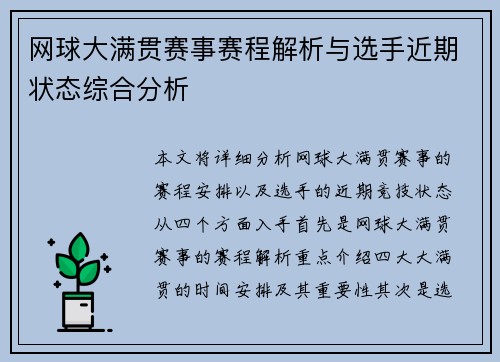 网球大满贯赛事赛程解析与选手近期状态综合分析

本文将详细分析网球大满贯赛事的赛程安排以及选手的近期竞技状态从四个方面入手首先是网球大满贯赛事的赛程解析重点介绍四大大满贯的时间安排及其重要性其次是选